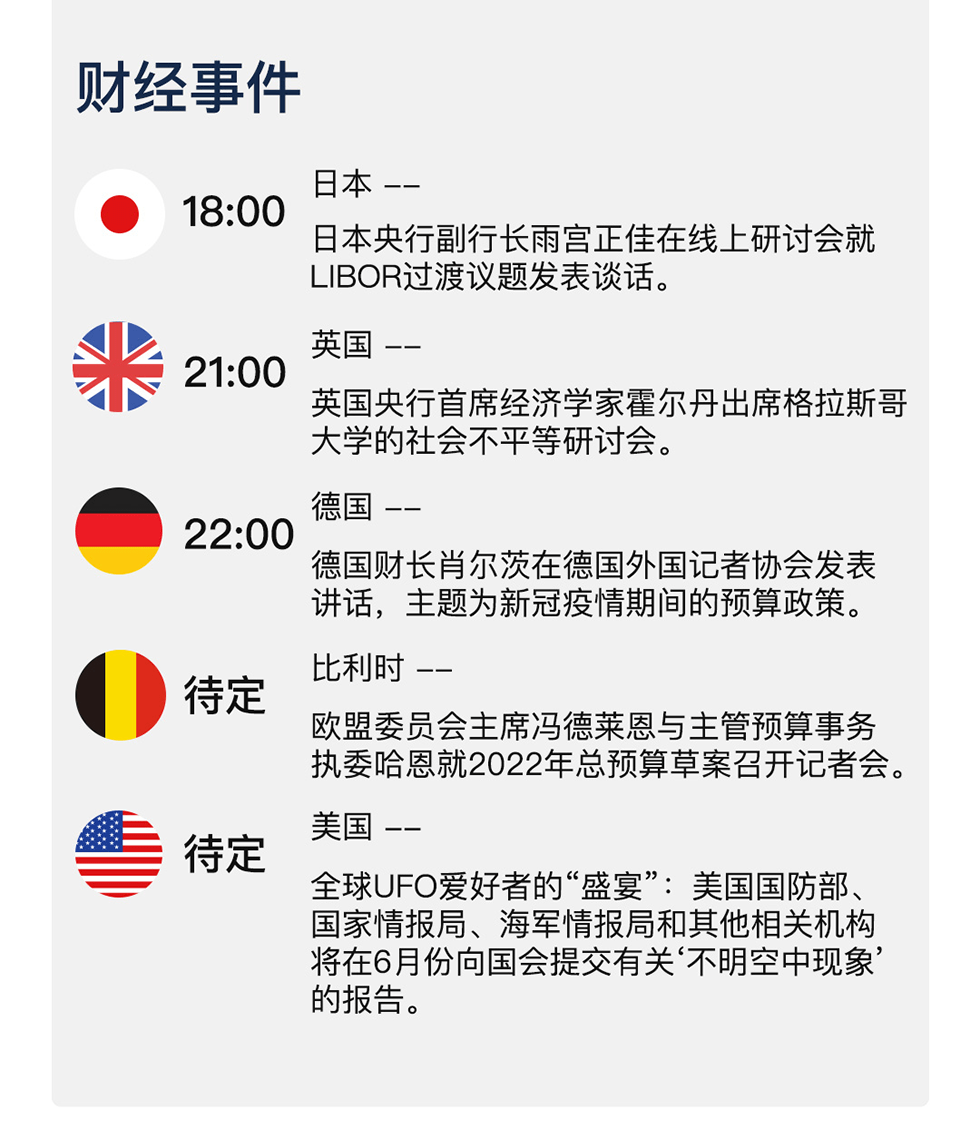 财经事件

18:00
日本 ——
日本央行副行长雨宫正佳在线上研讨会就LIBOR过渡议题发表谈话。

21:00
英国 ——
英国央行首席经济学家霍尔丹出席格拉斯哥大学的社会不平等研讨会。

22:00
德国 ——
德国财长肖尔茨在德国外国记者协会发表讲话，主题为新冠疫情期间的预算政策。

待定
比利时 ——
欧盟委员会主席冯德莱恩与主管预算事务执委哈恩就2022年总预算草案召开记者会。

待定
美国 ——
全球UFO爱好者的“盛宴”：美国国防部、国家情报局、海军情报局和其他相关机构将在6月份向国会提交有关‘不明空中现象’的报告。